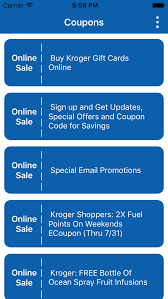 Carrier 9:58 PM

Coupons

Online Sale

Buy Kroger Gift Cards Online

Online Sale

Sign up and Get Updates, Special Offers and Coupon Code for Savings

Online Sale

Special Email Promotions

Online Sale

Kroger Shoppers: 2X Fuel Points On Weekends ECoupon (Thru 7/31)

Online Sale

Kroger: FREE Bottle Of Ocean Spray Fruit Infusions